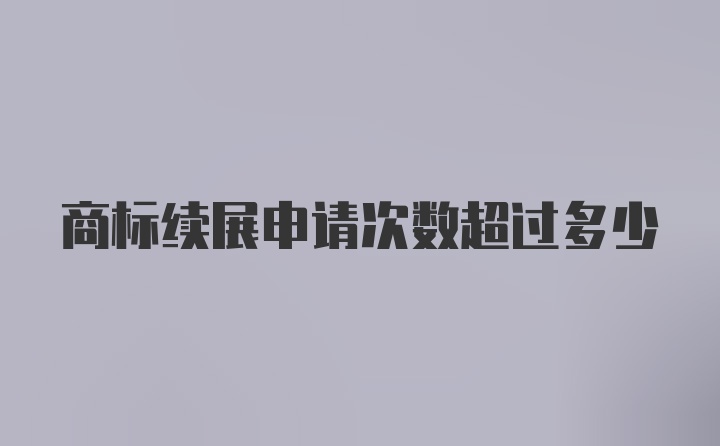 商标续展申请次数超过多少